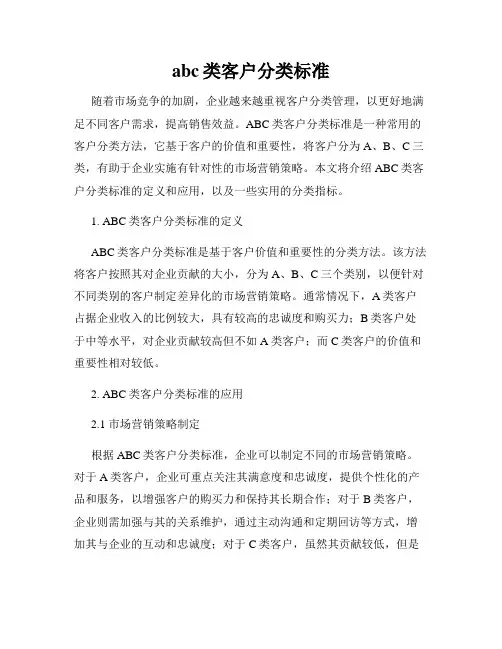 abc 类客户分类标准

随着市场竞争的加剧，企业越来越重视客户分类管理，以更好地满足不同客户需求，提高销售效益。ABC 类客户分类标准是一种常用的客户分类方法，它基于客户的价值和重要性，将客户分为 A、B、C 三类，有助于企业实施有针对性的市场营销策略。本文将介绍 ABC 类客户分类标准的定义和应用，以及一些实用的分类指标。

1. ABC 类客户分类标准的定义

ABC 类客户分类标准是基于客户价值和重要性的分类方法。该方法将客户按照其对企业贡献的大小，分为 A、B、C 三个类别，以便针对不同类别的客户制定差异化的市场营销策略。通常情况下，A 类客户占据企业收入的比例较大，具有较高的忠诚度和购买力；B 类客户处于中等水平，对企业贡献较高但不如 A 类客户；而 C 类客户的价值和重要性相对较低。

2. ABC 类客户分类标准的应用

2.1 市场营销策略制定

根据 ABC 类客户分类标准，企业可以制定不同的市场营销策略。对于 A 类客户，企业可重点关注其满意度和忠诚度，提供个性化的产品和服务，以增强客户的购买力和保持其长期合作；对于 B 类客户，企业则需加强与其的关系维护，通过主动沟通和定期回访等方式，增加其与企业的互动和忠诚度；对于 C 类客户，虽然其贡献较低，但是